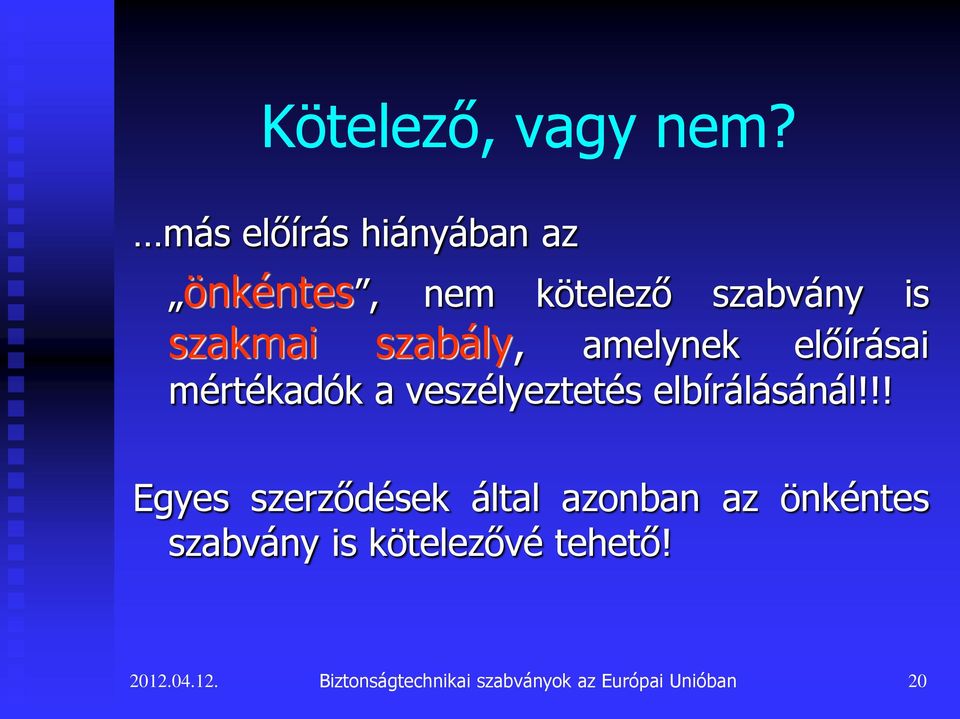 Kötelező, vagy nem?

…más előírás hiányában az

„önkéntes”, nem kötelező szabvány is szakmai szabály, amelynek előírásai mértékadók a veszélyeztetés elbírálásánál!!!

Egyes szerződések által azonban az önkéntes szabvány is kötelezővé tehető!

2012.04.12.

Biztonságtechnikai szabványok az Európai Unióban

20